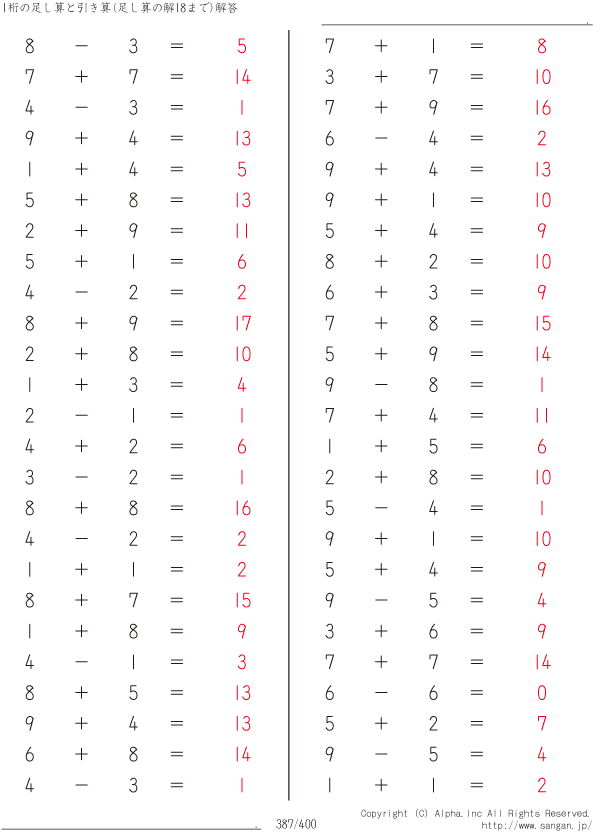 1桁の足し算と引き算(足し算の解18まで)解答

$8 - 3 = 5$
$7 + 7 = 14$
$4 - 3 = 1$
$9 + 4 = 13$
$1 + 4 = 5$
$5 + 8 = 13$
$2 + 9 = 11$
$5 + 1 = 6$
$4 - 2 = 2$
$8 + 9 = 17$
$2 + 8 = 10$
$1 + 3 = 4$
$2 - 1 = 1$
$4 + 2 = 6$
$3 - 2 = 1$
$8 + 8 = 16$
$4 - 2 = 2$
$1 + 1 = 2$
$8 + 7 = 15$
$1 + 8 = 9$
$4 - 1 = 3$
$8 + 5 = 13$
$9 + 4 = 13$
$6 + 8 = 14$
$4 - 3 = 1$

$7 + 1 = 8$
$3 + 7 = 10$
$7 + 9 = 16$
$6 - 4 = 2$
$9 + 4 = 13$
$9 + 1 = 10$
$5 + 4 = 9$
$8 + 2 = 10$
$6 + 3 = 9$
$7 + 8 = 15$
$5 + 9 = 14$
$9 - 8 = 1$
$7 + 4 = 11$
$1 + 5 = 6$
$2 + 8 = 10$
$5 - 4 = 1$
$9 + 1 = 10$
$5 + 4 = 9$
$9 - 5 = 4$
$3 + 6 = 9$
$7 + 7 = 14$
$6 - 6 = 0$
$5 + 2 = 7$
$9 - 5 = 4$
$1 + 1 = 2$

387/400

Copyright (C) Alpha.Inc All Rights Reserved.
http://www.sangan.jp/